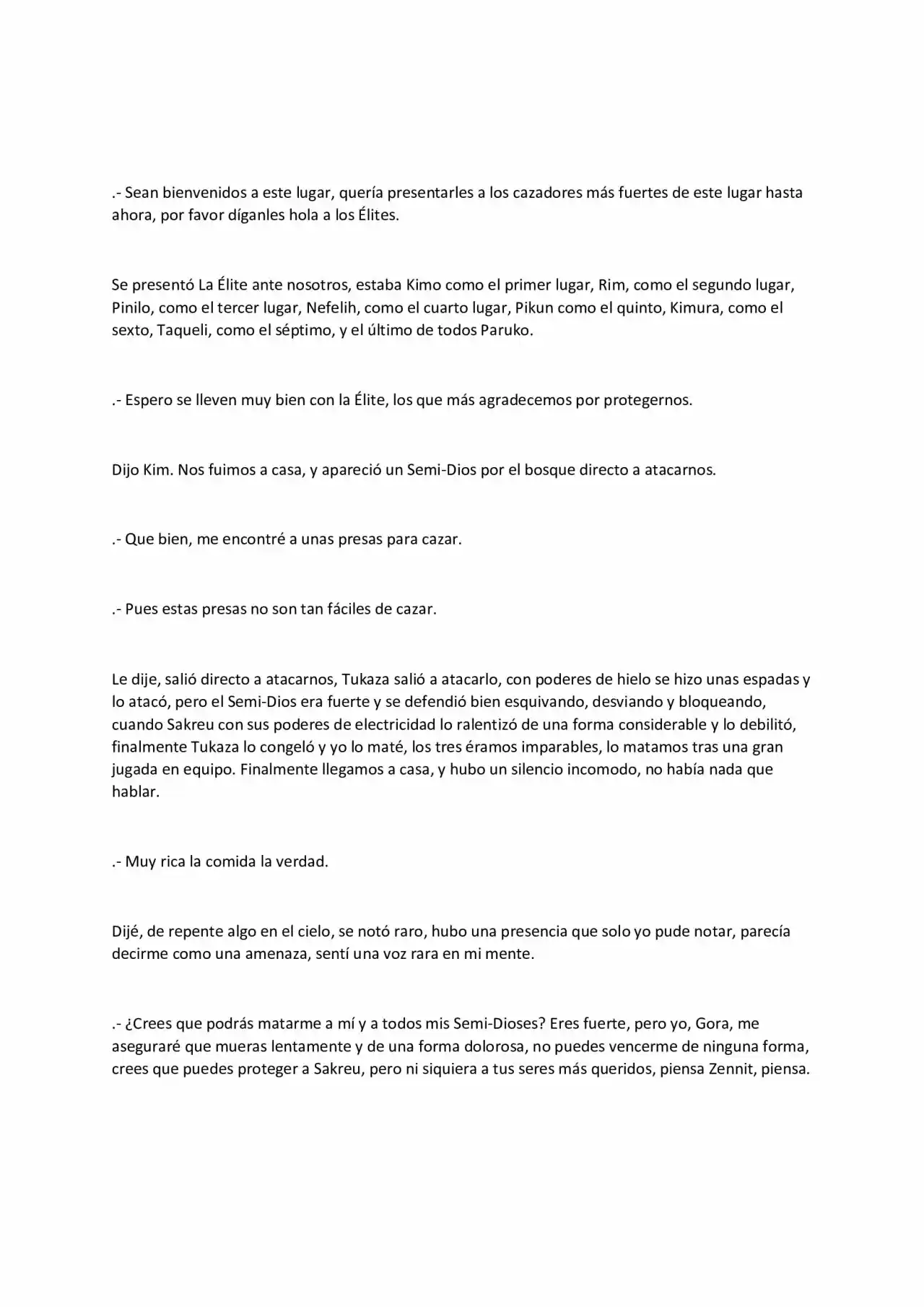 .- Sean bienvenidos a este lugar, quería presentarles a los cazadores más fuertes de este lugar hasta ahora, por favor díganles hola a los Élites.

Se presentó La Élite ante nosotros, estaba Kimo como el primer lugar, Rim, como el segundo lugar, Pinilo, como el tercer lugar, Nefelih, como el cuarto lugar, Pikun como el quinto, Kimura, como el sexto, Taqueli, como el séptimo, y el último de todos Paruko.

.- Espero se lleven muy bien con la Élite, los que más agradecemos por protegernos.

Dijo Kim. Nos fuimos a casa, y apareció un Semi-Dios por el bosque directo a atacarnos.

.- Que bien, me encontré a unas presas para cazar.

.- Pues estas presas no son tan fáciles de cazar.

Le dije, salió directo a atacarnos, Tukaza salió a atacarlo, con poderes de hielo se hizo unas espadas y lo atacó, pero el Semi-Dios era fuerte y se defendió bien esquivando, desviando y bloqueando, cuando Sakreu con sus poderes de electricidad lo ralentizó de una forma considerable y lo debilitó, finalmente Tukaza lo congeló y yo lo maté, los tres éramos imparables, lo matamos tras una gran jugada en equipo. Finalmente llegamos a casa, y hubo un silencio incomodo, no había nada que hablar.

.- Muy rica la comida la verdad.

Dijé, de repente algo en el cielo, se notó raro, hubo una presencia que solo yo pude notar, parecía decirme como una amenaza, sentí una voz rara en mi mente.

.- ¿Crees que podrás matarme a mí y a todos mis Semi-Dioses? Eres fuerte, pero yo, Gora, me aseguraré que mueras lentamente y de una forma dolorosa, no puedes vencerme de ninguna forma, crees que puedes proteger a Sakreu, pero ni siquiera a tus seres más queridos, piensa Zennit, piensa.